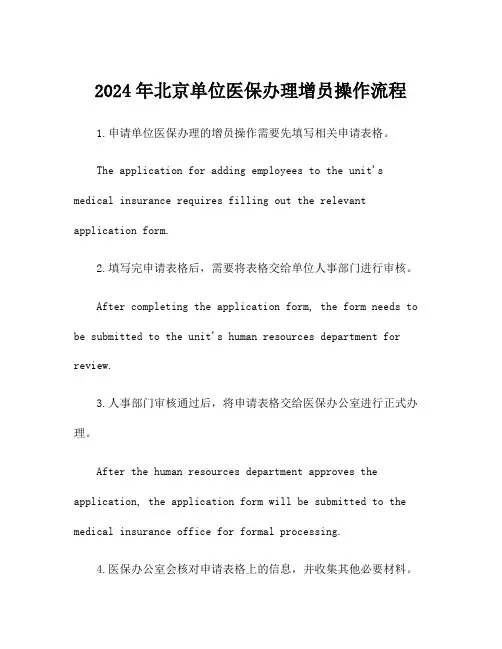 2024年北京单位医保办理增员操作流程

1.申请单位医保办理的增员操作需要先填写相关申请表格。

The application for adding employees to the unit's medical insurance requires filling out the relevant application form.

2.填写完申请表格后，需要将表格交给单位人事部门进行审核。

After completing the application form, the form needs to be submitted to the unit's human resources department for review.

3.人事部门审核通过后，将申请表格交给医保办公室进行正式办理。

After the human resources department approves the application, the application form will be submitted to the medical insurance office for formal processing.

4.医保办公室会核对申请表格上的信息，并收集其他必要材料。